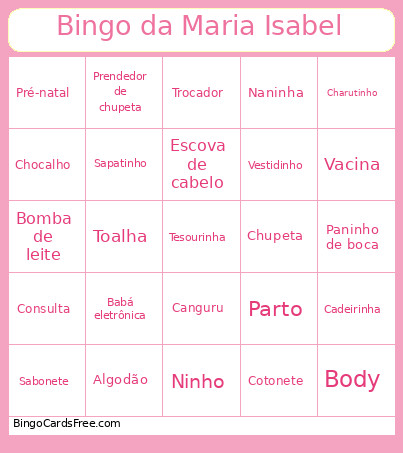 Bingo da Maria Isabel

| | | | | |
|---|---|---|---|---|
| Pré-natal | Prendedor de chupeta | Trocador | Naninha | Charutinho |
| Chocalho | Sapatinho | Escova de cabelo | Vestidinho | Vacina |
| Bomba de leite | Toalha | Tesourinha | Chupeta | Paninho de boca |
| Consulta | Babá eletrônica | Canguru | Parto | Cadeirinha |
| Sabonete | Algodão | Ninho | Cotonete | Body |

BingoCardsFree.com